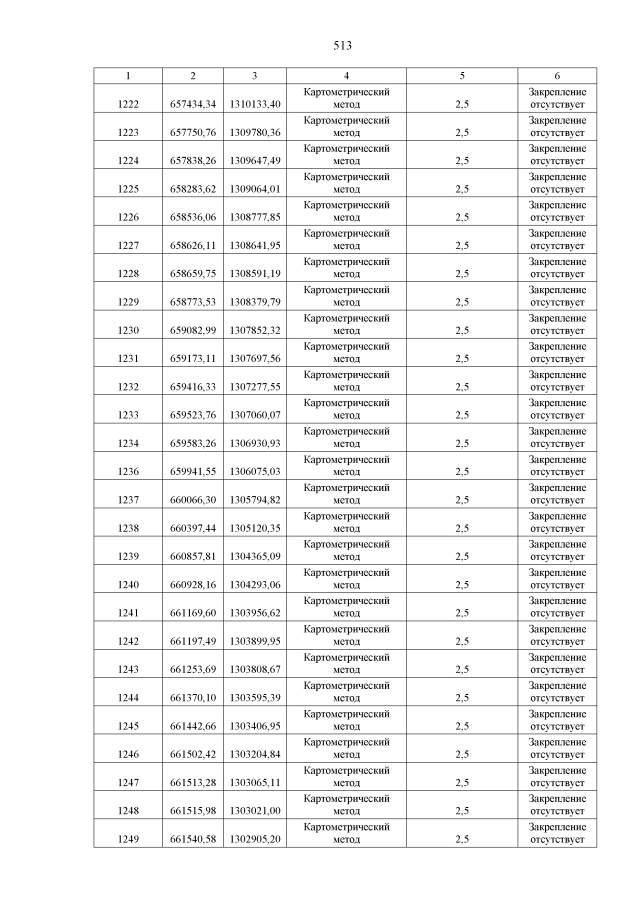 513

| 1 | 2 | 3 | 4 | 5 | 6 |
|---|---|---|---|---|---|
| 1222 | 657434,34 | 1310133,40 | Картометрический метод | 2,5 | Закрепление отсутствует |
| 1223 | 657750,76 | 1309780,36 | Картометрический метод | 2,5 | Закрепление отсутствует |
| 1224 | 657838,26 | 1309647,49 | Картометрический метод | 2,5 | Закрепление отсутствует |
| 1225 | 658283,62 | 1309064,01 | Картометрический метод | 2,5 | Закрепление отсутствует |
| 1226 | 658536,06 | 1308777,85 | Картометрический метод | 2,5 | Закрепление отсутствует |
| 1227 | 658626,11 | 1308641,95 | Картометрический метод | 2,5 | Закрепление отсутствует |
| 1228 | 658659,75 | 1308591,19 | Картометрический метод | 2,5 | Закрепление отсутствует |
| 1229 | 658773,53 | 1308379,79 | Картометрический метод | 2,5 | Закрепление отсутствует |
| 1230 | 659082,99 | 1307852,32 | Картометрический метод | 2,5 | Закрепление отсутствует |
| 1231 | 659173,11 | 1307697,56 | Картометрический метод | 2,5 | Закрепление отсутствует |
| 1232 | 659416,33 | 1307277,55 | Картометрический метод | 2,5 | Закрепление отсутствует |
| 1233 | 659523,76 | 1307060,07 | Картометрический метод | 2,5 | Закрепление отсутствует |
| 1234 | 659583,26 | 1306930,93 | Картометрический метод | 2,5 | Закрепление отсутствует |
| 1236 | 659941,55 | 1306075,03 | Картометрический метод | 2,5 | Закрепление отсутствует |
| 1237 | 660066,30 | 1305794,82 | Картометрический метод | 2,5 | Закрепление отсутствует |
| 1238 | 660397,44 | 1305120,35 | Картометрический метод | 2,5 | Закрепление отсутствует |
| 1239 | 660857,81 | 1304365,09 | Картометрический метод | 2,5 | Закрепление отсутствует |
| 1240 | 660928,16 | 1304293,06 | Картометрический метод | 2,5 | Закрепление отсутствует |
| 1241 | 661169,60 | 1303956,62 | Картометрический метод | 2,5 | Закрепление отсутствует |
| 1242 | 661197,49 | 1303899,95 | Картометрический метод | 2,5 | Закрепление отсутствует |
| 1243 | 661253,69 | 1303808,67 | Картометрический метод | 2,5 | Закрепление отсутствует |
| 1244 | 661370,10 | 1303595,39 | Картометрический метод | 2,5 | Закрепление отсутствует |
| 1245 | 661442,66 | 1303406,95 | Картометрический метод | 2,5 | Закрепление отсутствует |
| 1246 | 661502,42 | 1303204,84 | Картометрический метод | 2,5 | Закрепление отсутствует |
| 1247 | 661513,28 | 1303065,11 | Картометрический метод | 2,5 | Закрепление отсутствует |
| 1248 | 661515,98 | 1303021,00 | Картометрический метод | 2,5 | Закрепление отсутствует |
| 1249 | 661540,58 | 1302905,20 | Картометрический метод | 2,5 | Закрепление отсутствует |